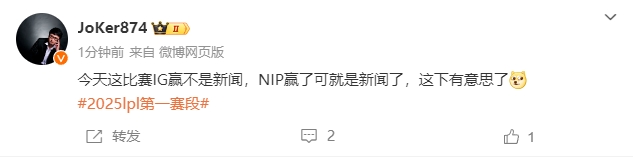 JoKer874 II
1分钟前 来自 微博网页版

今天这比赛IG赢不是新闻，NIP赢了可就是新闻了，这下有意思了
#2025lpl第一赛段#

转发 2 1